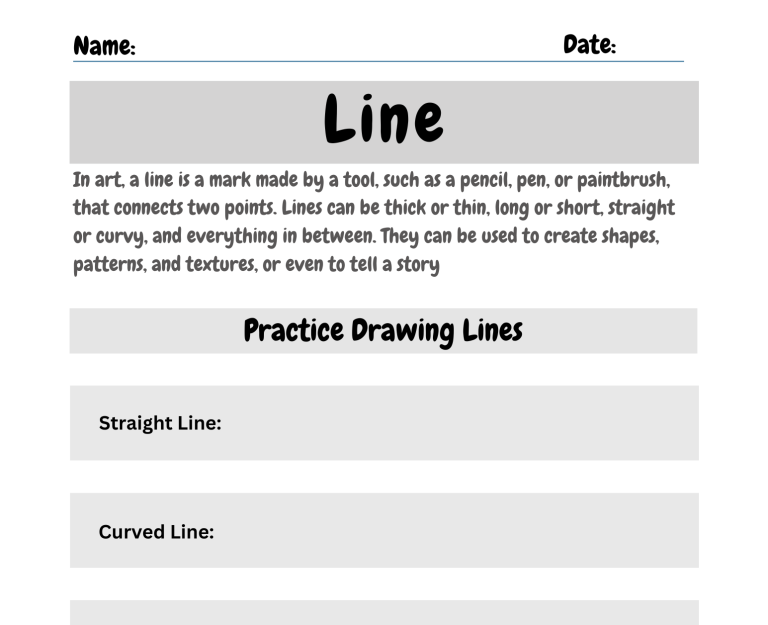 Name: Date:

Line

In art, a line is a mark made by a tool, such as a pencil, pen, or paintbrush, that connects two points. Lines can be thick or thin, long or short, straight or curvy, and everything in between. They can be used to create shapes, patterns, and textures, or even to tell a story

Practice Drawing Lines

Straight Line:

Curved Line: